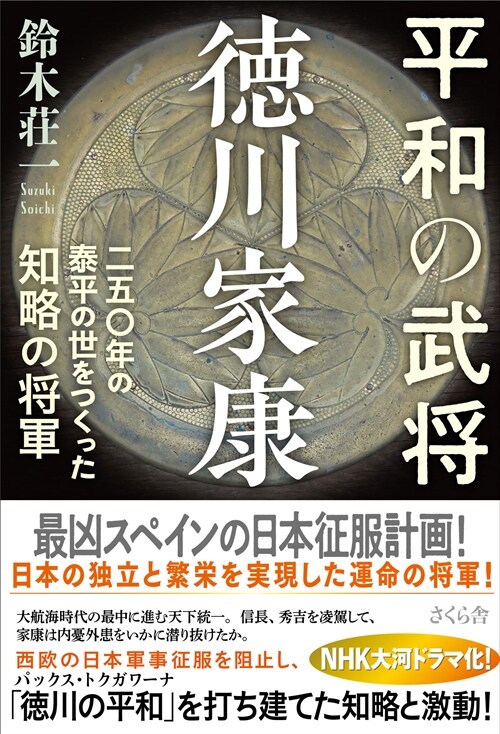 平和の武将

徳川家康

二五〇年の泰平の世をつくった知略の将軍

鈴木荘一

Suzuki Soichi

最凶スペインの日本征服計画!

日本の独立と繁栄を実現した運命の将軍!

大航海時代の最中に進む天下統一。信長、秀吉を凌駕して、家康は内憂外患をいかに潜り抜けたか。

さくら舎

西欧の日本軍事征服を阻止し、

NHK大河ドラマ化!

パックス・トクガワーナ

「徳川の平和」を打ち建てた知略と激動!